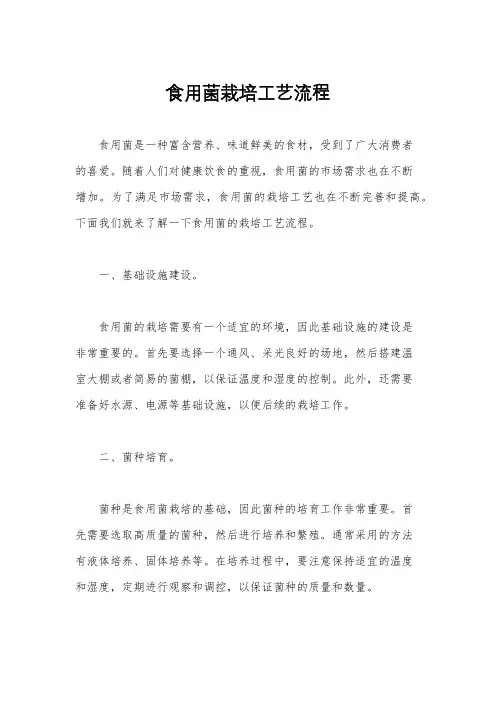 食用菌栽培工艺流程

食用菌是一种富含营养、味道鲜美的食材，受到了广大消费者的喜爱。随着人们对健康饮食的重视，食用菌的市场需求也在不断增加。为了满足市场需求，食用菌的栽培工艺也在不断完善和提高。下面我们就来了解一下食用菌的栽培工艺流程。

一、基础设施建设。

食用菌的栽培需要有一个适宜的环境，因此基础设施的建设是非常重要的。首先要选择一个通风、采光良好的场地，然后搭建温室大棚或者简易的菌棚，以保证温度和湿度的控制。此外，还需要准备好水源、电源等基础设施，以便后续的栽培工作。

二、菌种培育。

菌种是食用菌栽培的基础，因此菌种的培育工作非常重要。首先需要选取高质量的菌种，然后进行培养和繁殖。通常采用的方法有液体培养、固体培养等。在培养过程中，要注意保持适宜的温度和湿度，定期进行观察和调控，以保证菌种的质量和数量。